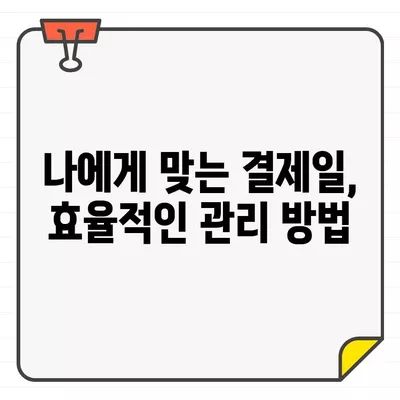 나에게 맞는 결제일,
효율적인 관리 방법